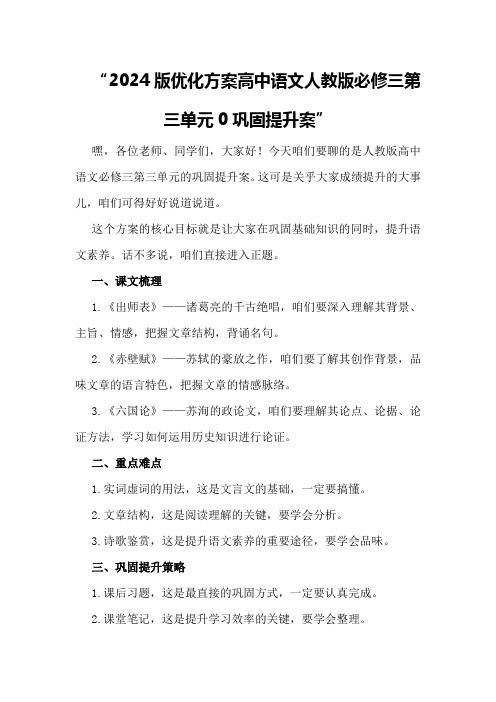 “2024版优化方案高中语文人教版必修三第三单元0巩固提升案”

嘿，各位老师、同学们，大家好！今天咱们要聊的是人教版高中语文必修三第三单元的巩固提升案。这可是关乎大家成绩提升的大事儿，咱们可得好好说道说道。

这个方案的核心目标就是让大家在巩固基础知识的同时，提升语文素养。话不多说，咱们直接进入正题。

一、课文梳理

1.《出师表》——诸葛亮的千古绝唱，咱们要深入理解其背景、主旨、情感，把握文章结构，背诵名句。

2.《赤壁赋》——苏轼的豪放之作，咱们要了解其创作背景，品味文章的语言特色，把握文章的情感脉络。

3.《六国论》——苏洵的政论文，咱们要理解其论点、论据、论证方法，学习如何运用历史知识进行论证。

二、重点难点

1.实词虚词的用法，这是文言文的基础，一定要搞懂。

2.文章结构，这是阅读理解的关键，要学会分析。

3.诗歌鉴赏，这是提升语文素养的重要途径，要学会品味。

三、巩固提升策略

1.课后习题，这是最直接的巩固方式，一定要认真完成。

2.课堂笔记，这是提升学习效率的关键，要学会整理。